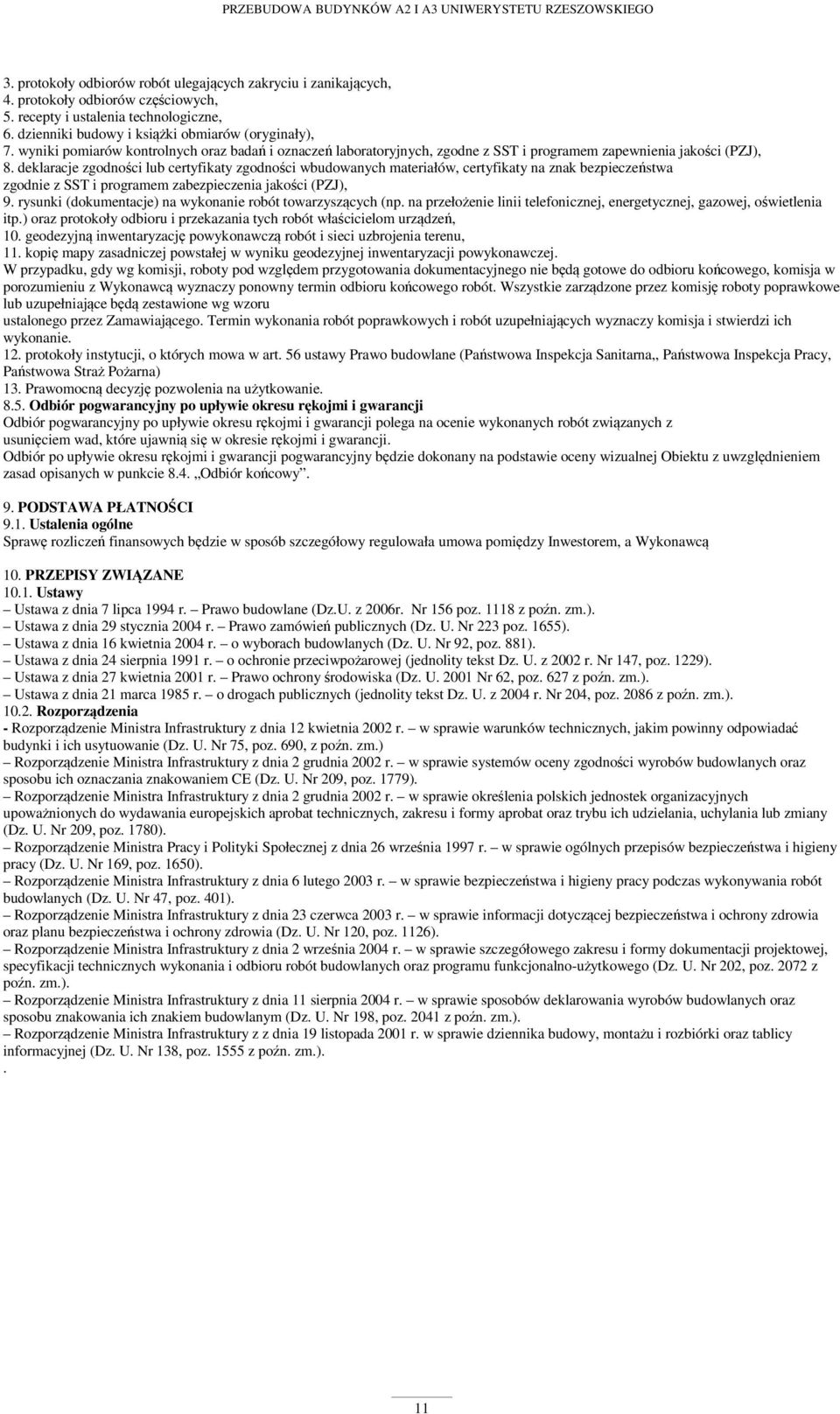 PRZEBUDOWA BUDYNKÓW A2 I A3 UNIWERYSTETU RZESZOWSKIEGO

3. protokoły odbiorów robót ulegających zakryciu i zanikających,
4. protokoły odbiorów częściowych,
5. recepty i ustalenia technologiczne,
6. dzienniki budowy i książki obmiarów (oryginały),
7. wyniki pomiarów kontrolnych oraz badań i oznaczeń laboratoryjnych, zgodne z SST i programem zapewnienia jakości (PZJ),
8. deklaracje zgodności lub certyfikaty zgodności wbudowanych materiałów, certyfikaty na znak bezpieczeństwa zgodnie z SST i programem zabezpieczenia jakości (PZJ),
9. rysunki (dokumentacje) na wykonanie robót towarzyszących (np. na przełożenie linii telefonicznej, energetycznej, gazowej, oświetlenia itp.) oraz protokoły odbioru i przekazania tych robót właścicielom urządzeń,
10. geodezyjną inwentaryzację powykonawczą robót i sieci uzbrojenia terenu,
11. kopię mapy zasadniczej powstałej w wyniku geodezyjnej inwentaryzacji powykonawczej.
W przypadku, gdy wg komisji, roboty pod względem przygotowania dokumentacyjnego nie będą gotowe do odbioru końcowego, komisja w porozumieniu z Wykonawcą wyznaczy ponowny termin odbioru końcowego robót. Wszystkie zarządzone przez komisję roboty poprawkowe lub uzupełniające będą zestawione wg wzoru
ustalonego przez Zamawiającego. Termin wykonania robót poprawkowych i robót uzupełniających wyznaczy komisja i stwierdzi ich wykonanie.
12. protokoły instytucji, o których mowa w art. 56 ustawy Prawo budowlane (Państwowa Inspekcja Sanitarna,, Państwowa Inspekcja Pracy, Państwowa Straż Pożarna)
13. Prawomocną decyzję pozwolenia na użytkowanie.
8.5. Odbiór pogwarancyjny po upływie okresu rękojmi i gwarancji
Odbiór pogwarancyjny po upływie okresu rękojmi i gwarancji polega na ocenie wykonanych robót związanych z usunięciem wad, które ujawnią się w okresie rękojmi i gwarancji.
Odbiór po upływie okresu rękojmi i gwarancji pogwarancyjny będzie dokonany na podstawie oceny wizualnej Obiektu z uwzględnieniem zasad opisanych w punkcie 8.4. „Odbiór końcowy”.

9. PODSTAWA PŁATNOŚCI
9.1. Ustalenia ogólne
Sprawę rozliczeń finansowych będzie w sposób szczegółowy regulowała umowa pomiędzy Inwestorem, a Wykonawcą

10. PRZEPISY ZWIĄZANE
10.1. Ustawy
– Ustawa z dnia 7 lipca 1994 r. – Prawo budowlane (Dz.U. z 2006r. Nr 156 poz. 1118 z późn. zm.).
– Ustawa z dnia 29 stycznia 2004 r. – Prawo zamówień publicznych (Dz. U. Nr 223 poz. 1655).
– Ustawa z dnia 16 kwietnia 2004 r. – o wyborach budowlanych (Dz. U. Nr 92, poz. 881).
– Ustawa z dnia 24 sierpnia 1991 r. – o ochronie przeciwpożarowej (jednolity tekst Dz. U. z 2002 r. Nr 147, poz. 1229).
– Ustawa z dnia 27 kwietnia 2001 r. – Prawo ochrony środowiska (Dz. U. 2001 Nr 62, poz. 627 z późn. zm.).
– Ustawa z dnia 21 marca 1985 r. – o drogach publicznych (jednolity tekst Dz. U. z 2004 r. Nr 204, poz. 2086 z późn. zm.).
10.2. Rozporządzenia
- Rozporządzenie Ministra Infrastruktury z dnia 12 kwietnia 2002 r. – w sprawie warunków technicznych, jakim powinny odpowiadać budynki i ich usytuowanie (Dz. U. Nr 75, poz. 690, z późn. zm.)
– Rozporządzenie Ministra Infrastruktury z dnia 2 grudnia 2002 r. – w sprawie systemów oceny zgodności wyrobów budowlanych oraz sposobu ich oznaczania znakowaniem CE (Dz. U. Nr 209, poz. 1779).
– Rozporządzenie Ministra Infrastruktury z dnia 2 grudnia 2002 r. – w sprawie określenia polskich jednostek organizacyjnych upoważnionych do wydawania europejskich aprobat technicznych, zakresu i formy aprobat oraz trybu ich udzielania, uchylania lub zmiany (Dz. U. Nr 209, poz. 1780).
– Rozporządzenie Ministra Pracy i Polityki Społecznej z dnia 26 września 1997 r. – w sprawie ogólnych przepisów bezpieczeństwa i higieny pracy (Dz. U. Nr 169, poz. 1650).
– Rozporządzenie Ministra Infrastruktury z dnia 6 lutego 2003 r. – w sprawie bezpieczeństwa i higieny pracy podczas wykonywania robót budowlanych (Dz. U. Nr 47, poz. 401).
– Rozporządzenie Ministra Infrastruktury z dnia 23 czerwca 2003 r. – w sprawie informacji dotyczącej bezpieczeństwa i ochrony zdrowia oraz planu bezpieczeństwa i ochrony zdrowia (Dz. U. Nr 120, poz. 1126).
– Rozporządzenie Ministra Infrastruktury z dnia 2 września 2004 r. – w sprawie szczegółowego zakresu i formy dokumentacji projektowej, specyfikacji technicznych wykonania i odbioru robót budowlanych oraz programu funkcjonalno-użytkowego (Dz. U. Nr 202, poz. 2072 z późn. zm.).
– Rozporządzenie Ministra Infrastruktury z dnia 11 sierpnia 2004 r. – w sprawie sposobów deklarowania wyrobów budowlanych oraz sposobu znakowania ich znakiem budowlanym (Dz. U. Nr 198, poz. 2041 z późn. zm.).
– Rozporządzenie Ministra Infrastruktury z z dnia 19 listopada 2001 r. w sprawie dziennika budowy, montażu i rozbiórki oraz tablicy informacyjnej (Dz. U. Nr 138, poz. 1555 z późn. zm.).
.

11